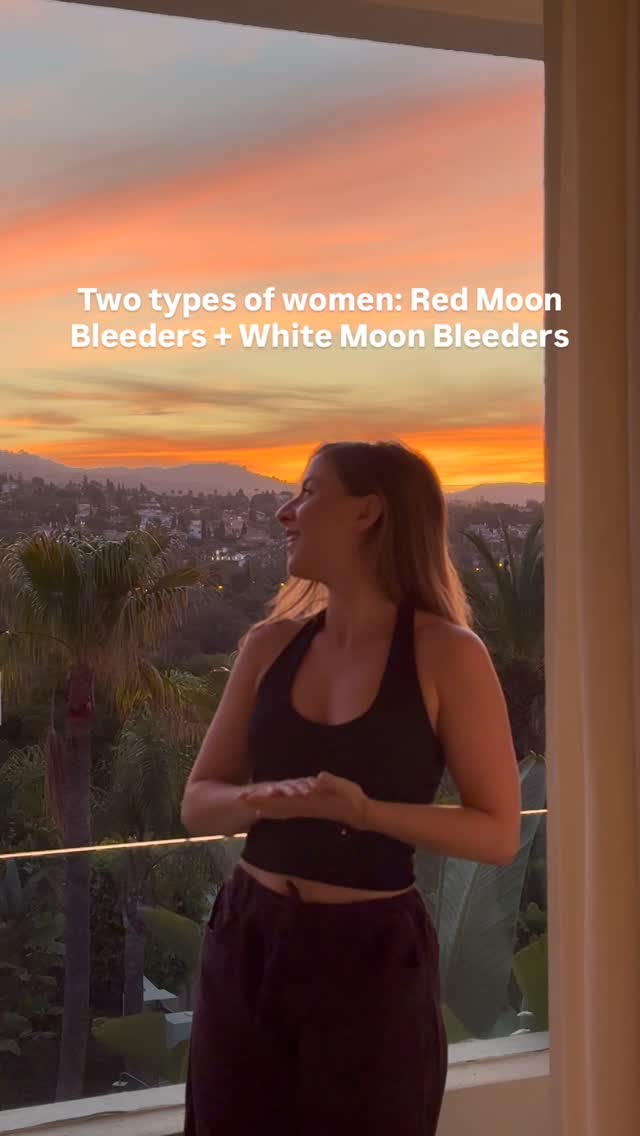 Two types of women: Red Moon Bleeders + White Moon Bleeders